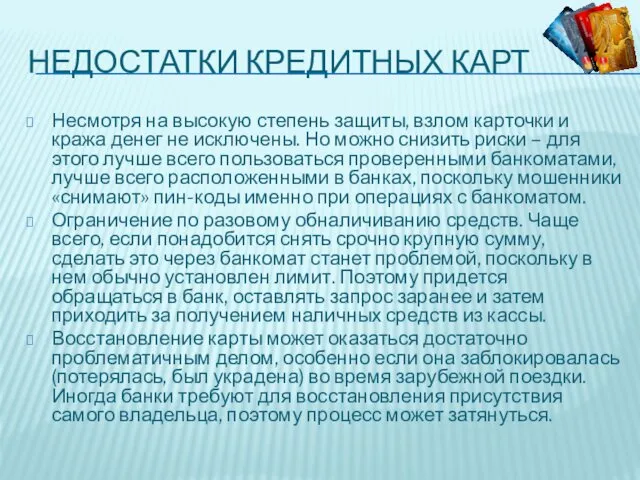 НЕДОСТАТКИ КРЕДИТНЫХ КАРТ

Несмотря на высокую степень защиты, взлом карточки и кража денег не исключены. Но можно снизить риски – для этого лучше всего пользоваться проверенными банкоматами, лучше всего расположенными в банках, поскольку мошенники «снимают» пин-коды именно при операциях с банкоматом.

Ограничение по разовому обналичиванию средств. Чаще всего, если понадобится снять срочно крупную сумму, сделать это через банкомат станет проблемой, поскольку в нем обычно установлен лимит. Поэтому придется обращаться в банк, оставлять запрос заранее и затем приходить за получением наличных средств из кассы.

Восстановление карты может оказаться достаточно проблематичным делом, особенно если она заблокировалась (потерялась, был украдена) во время зарубежной поездки. Иногда банки требуют для восстановления присутствия самого владельца, поэтому процесс может затянуться.